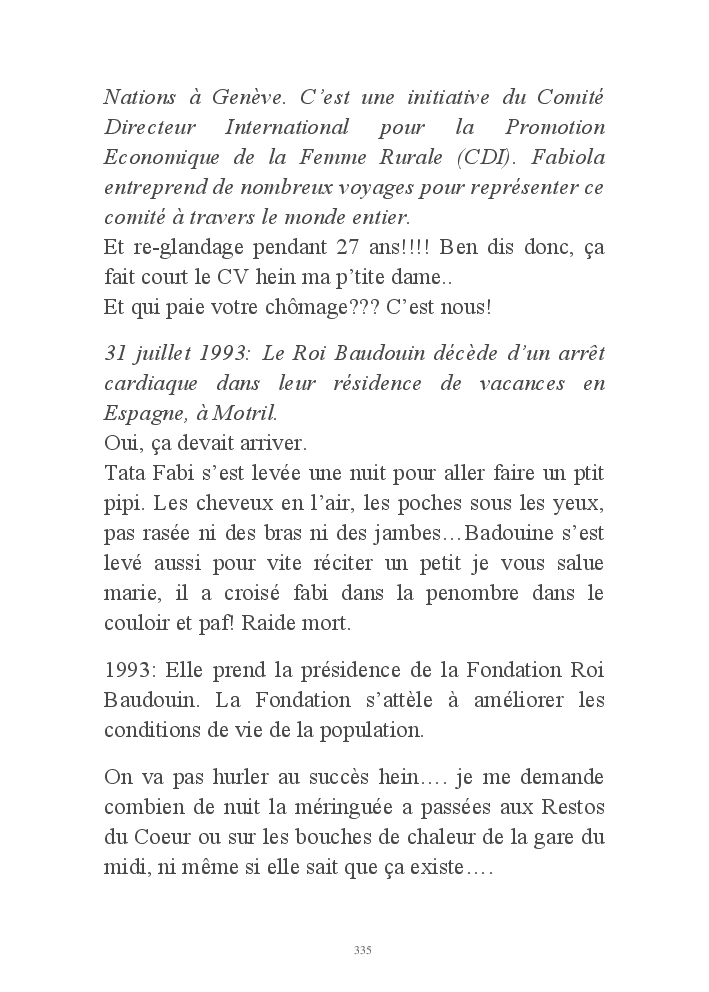 Nations à Genève. C'est une initiative du Comité Directeur International pour la Promotion Economique de la Femme Rurale (CDI). Fabiola entreprend de nombreux voyages pour représenter ce comité à travers le monde entier.
Et re-glandage pendant 27 ans!!!! Ben dis donc, ça fait court le CV hein ma p'tite dame..
Et qui paie votre chômage??? C'est nous!

31 juillet 1993: Le Roi Baudouin décède d'un arrêt cardiaque dans leur résidence de vacances en Espagne, à Motril.
Oui, ça devait arriver.
Tata Fabi s'est levée une nuit pour aller faire un ptit pipi. Les cheveux en l'air, les poches sous les yeux, pas rasée ni des bras ni des jambes…Badouine s'est levé aussi pour vite réciter un petit je vous salue marie, il a croisé fabi dans la penombre dans le couloir et paf! Raide mort.

1993: Elle prend la présidence de la Fondation Roi Baudouin. La Fondation s'attèle à améliorer les conditions de vie de la population.

On va pas hurler au succès hein…. je me demande combien de nuit la méringuée a passées aux Restos du Coeur ou sur les bouches de chaleur de la gare du midi, ni même si elle sait que ça existe….

335